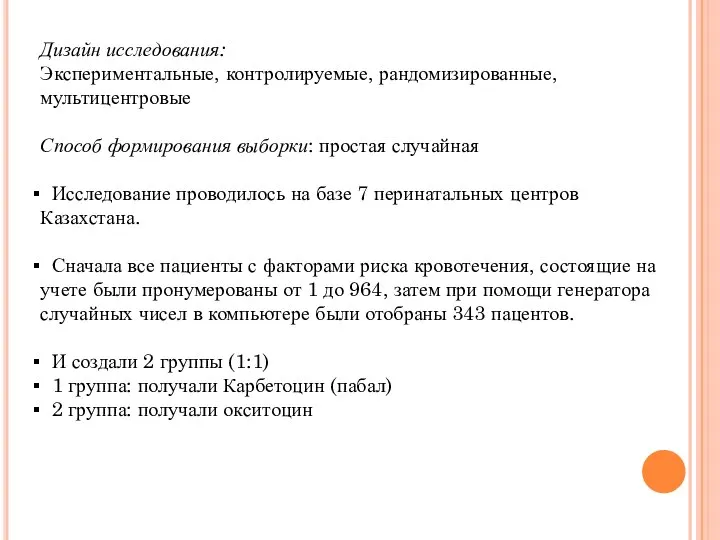 Дизайн исследования:
Экспериментальные, контролируемые, рандомизированные, мультицентровые

Способ формирования выборки: простая случайная

▪ Исследование проводилось на базе 7 перинатальных центров Казахстана.

▪ Сначала все пациенты с факторами риска кровотечения, состоящие на учете были пронумерованы от 1 до 964, затем при помощи генератора случайных чисел в компьютере были отобраны 343 пацентов.

▪ И создали 2 группы (1:1)
▪ 1 группа: получали Карбетоцин (пабал)
▪ 2 группа: получали окситоцин